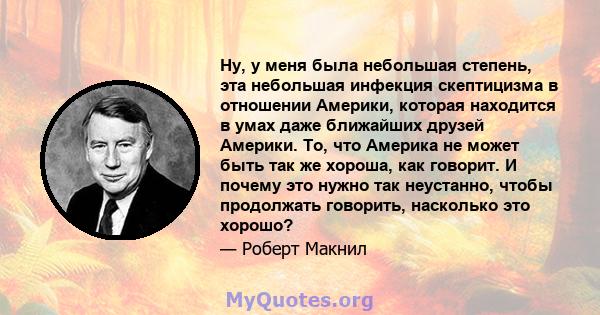 Ну, у меня была небольшая степень, эта небольшая инфекция скептицизма в отношении Америки, которая находится в умах даже ближайших друзей Америки. То, что Америка не может быть так же хороша, как говорит. И почему это нужно так неустанно, чтобы продолжать говорить, насколько это хорошо?

— Роберт Макнил

MyQuotes.org